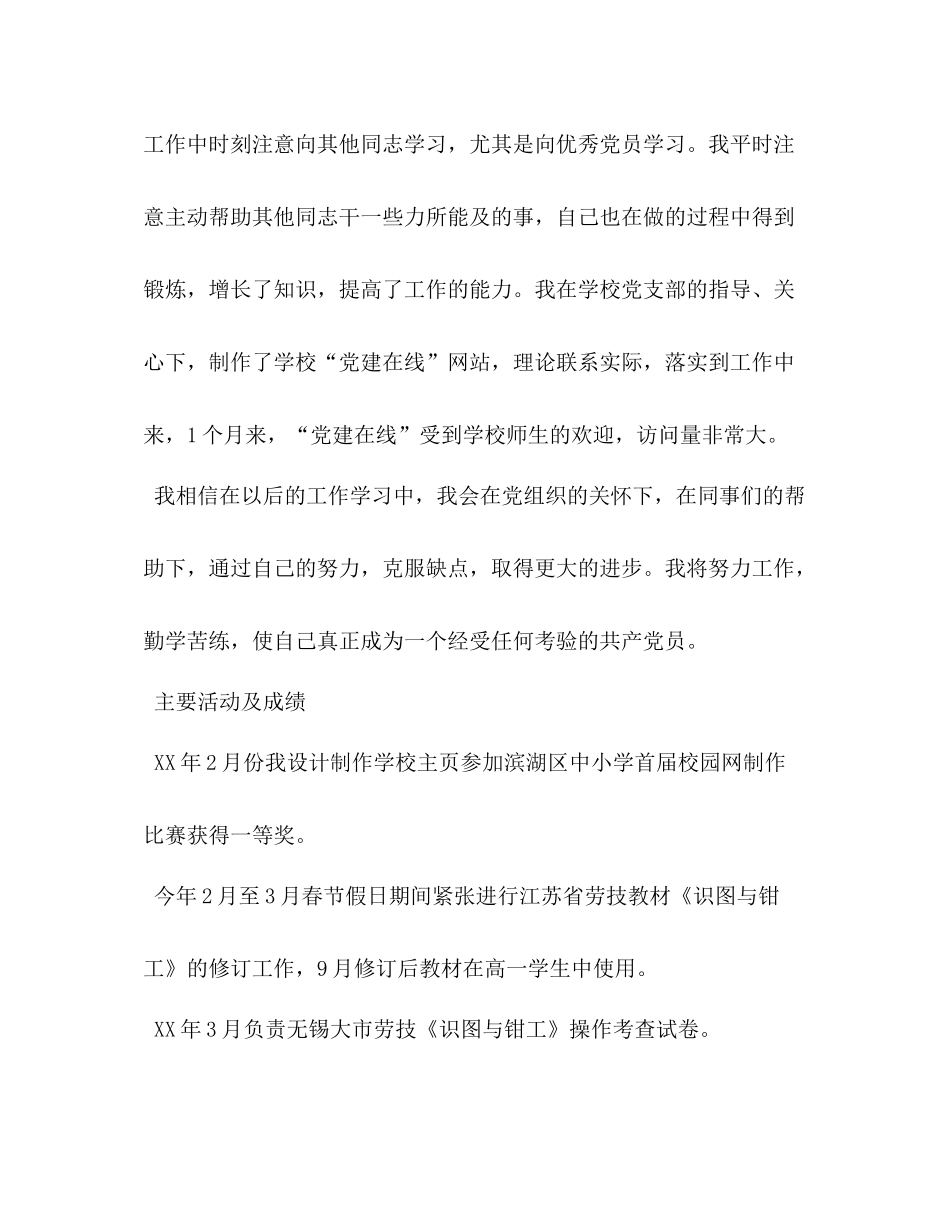 工作中时刻注意向其他同志学习，尤其是向优秀党员学习。我平时注意主动帮助其他同志干一些力所能及的事，自己也在做的过程中得到锻炼，增长了知识，提高了工作的能力。我在学校党支部的指导、关心下，制作了学校“党建在线”网站，理论联系实际，落实到工作中来，1个月来，“党建在线”受到学校师生的欢迎，访问量非常大。

我相信在以后的工作学习中，我会在党组织的关怀下，在同事们的帮助下，通过自己的努力，克服缺点，取得更大的进步。我将努力工作，勤学苦练，使自己真正成为一个经受任何考验的共产党员。

主要活动及成绩

XX年2月份我设计制作学校主页参加滨湖区中小学首届校园网制作比赛获得一等奖。

今年2月至3月春节假日期间紧张进行江苏省劳技教材《识图与钳工》的修订工作，9月修订后教材在高一学生中使用。

XX年3月负责无锡大市劳技《识图与钳工》操作考查试卷。